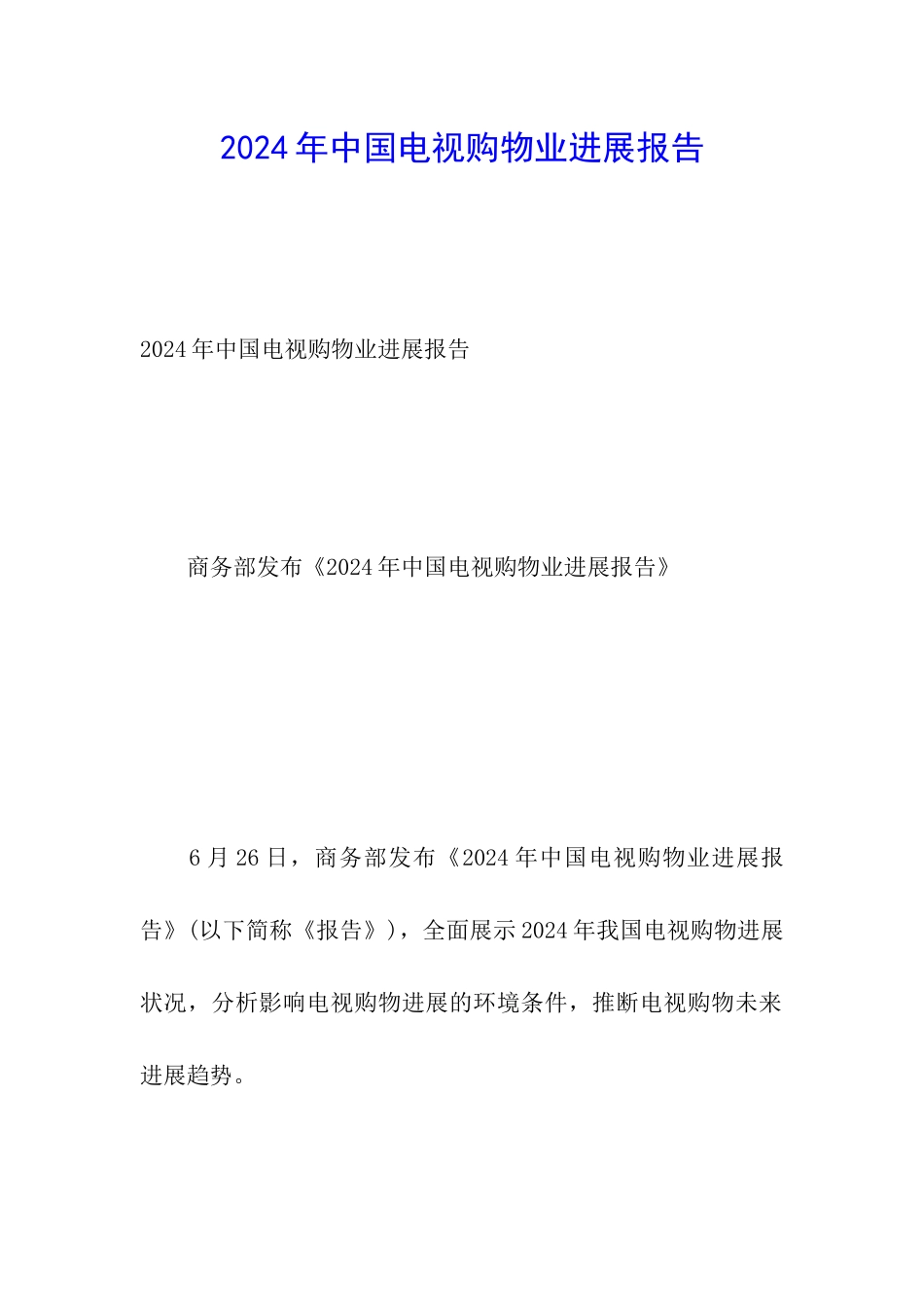 2024年中国电视购物业进展报告

2024年中国电视购物业进展报告

商务部发布《2024年中国电视购物业进展报告》

6月26日，商务部发布《2024年中国电视购物业进展报告》(以下简称《报告》)，全面展示2024年我国电视购物进展状况，分析影响电视购物进展的环境条件，推断电视购物未来进展趋势。